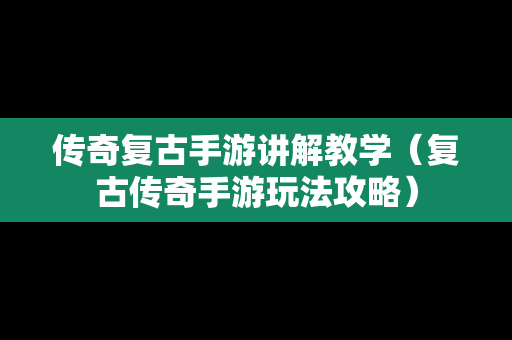 传奇复古手游讲解教学（复古传奇手游玩法攻略）